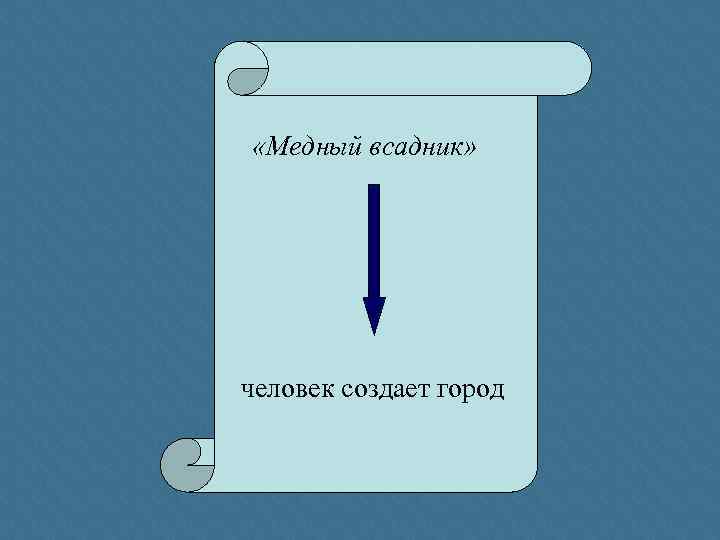 «Медный всадник»

человек создает город